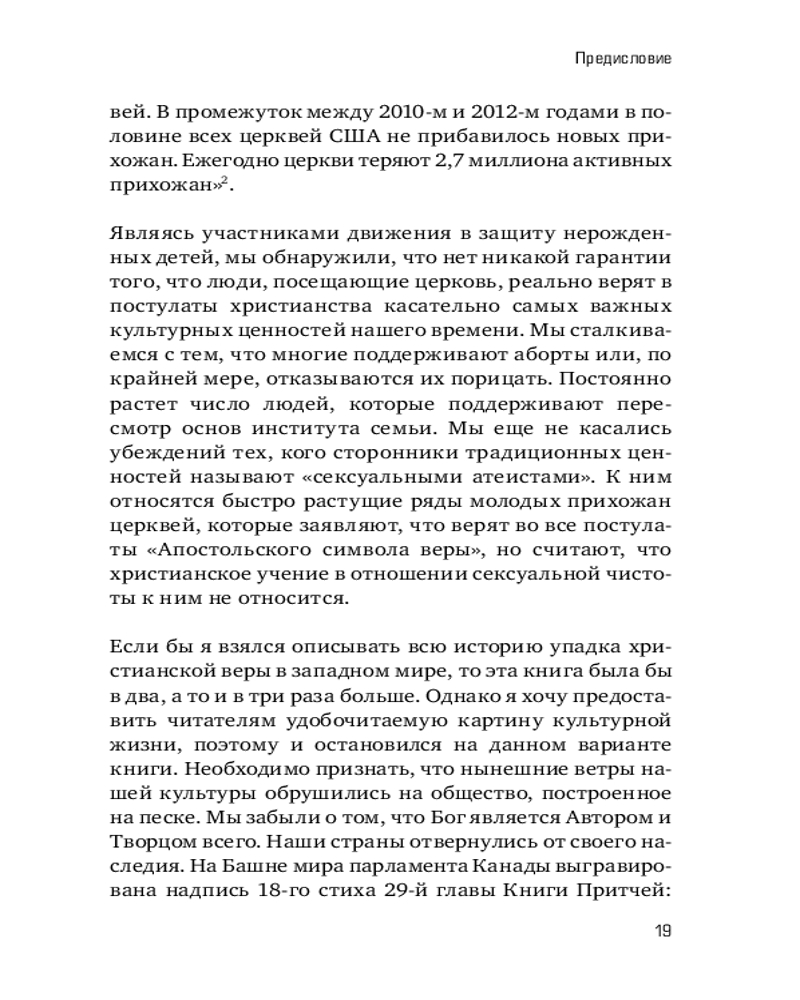 Предисловие

вей. В промежуток между 2010-м и 2012-м годами в половине всех церквей США не прибавилось новых прихожан. Ежегодно церкви теряют 2,7 миллиона активных прихожан»$^2$.

Являясь участниками движения в защиту нерожденных детей, мы обнаружили, что нет никакой гарантии того, что люди, посещающие церковь, реально верят в постулаты христианства касательно самых важных культурных ценностей нашего времени. Мы сталкиваемся с тем, что многие поддерживают аборты или, по крайней мере, отказываются их порицать. Постоянно растет число людей, которые поддерживают пересмотр основ института семьи. Мы еще не касались убеждений тех, кого сторонники традиционных ценностей называют «сексуальными атеистами». К ним относятся быстро растущие ряды молодых прихожан церквей, которые заявляют, что верят во все постулаты «Апостольского символа веры», но считают, что христианское учение в отношении сексуальной чистоты к ним не относится.

Если бы я взялся описывать всю историю упадка христианской веры в западном мире, то эта книга была бы в два, а то и в три раза больше. Однако я хочу предоставить читателям удобочитаемую картину культурной жизни, поэтому и остановился на данном варианте книги. Необходимо признать, что нынешние ветры нашей культуры обрушились на общество, построенное на песке. Мы забыли о том, что Бог является Автором и Творцом всего. Наши страны отвернулись от своего наследия. На Башне мира парламента Канады выгравирована надпись 18-го стиха 29-й главы Книги Притчей:

19